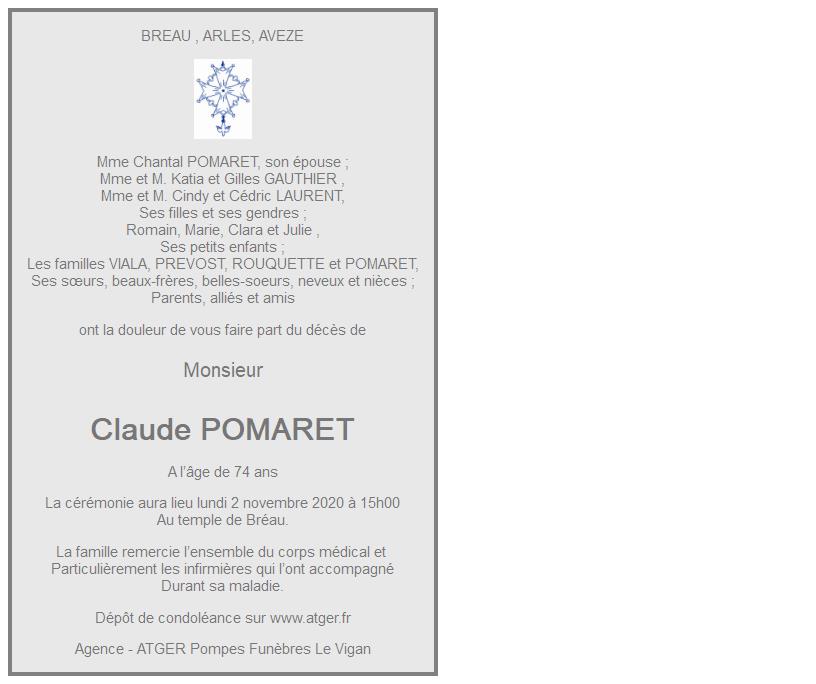 BREAU , ARLES, AVEZE

Mme Chantal POMARET, son épouse ;
Mme et M. Katia et Gilles GAUTHIER ,
Mme et M. Cindy et Cédric LAURENT,
Ses filles et ses gendres ;
Romain, Marie, Clara et Julie ,
Ses petits enfants ;
Les familles VIALA, PREVOST, ROUQUETTE et POMARET,
Ses sœurs, beaux-frères, belles-soeurs, neveux et nièces ;
Parents, alliés et amis

ont la douleur de vous faire part du décès de

Monsieur

Claude POMARET

A l'âge de 74 ans

La cérémonie aura lieu lundi 2 novembre 2020 à 15h00
Au temple de Bréau.

La famille remercie l'ensemble du corps médical et
Particulièrement les infirmières qui l'ont accompagné
Durant sa maladie.

Dépôt de condoléance sur www.atger.fr

Agence - ATGER Pompes Funèbres Le Vigan